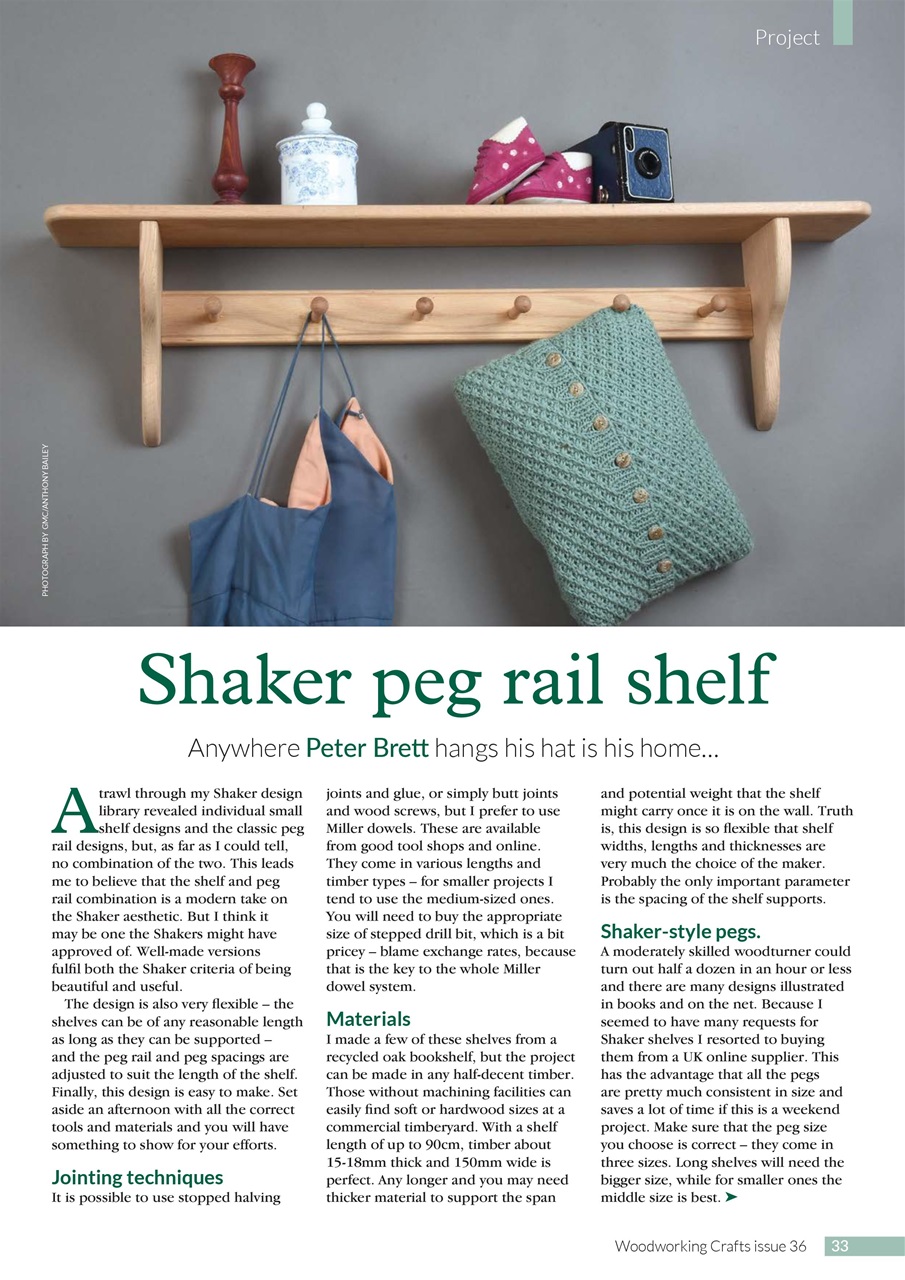 Project

PHOTOGRAPH BY GMC/ANTHONY BAILEY

Shaker peg rail shelf

Anywhere Peter Brett hangs his hat is his home…

A trawl through my Shaker design library revealed individual small shelf designs and the classic peg rail designs, but, as far as I could tell, no combination of the two. This leads me to believe that the shelf and peg rail combination is a modern take on the Shaker aesthetic. But I think it may be one the Shakers might have approved of. Well-made versions fulfil both the Shaker criteria of being beautiful and useful.

The design is also very flexible – the shelves can be of any reasonable length as long as they can be supported – and the peg rail and peg spacings are adjusted to suit the length of the shelf. Finally, this design is easy to make. Set aside an afternoon with all the correct tools and materials and you will have something to show for your efforts.

Jointing techniques
It is possible to use stopped halving joints and glue, or simply butt joints and wood screws, but I prefer to use Miller dowels. These are available from good tool shops and online. They come in various lengths and timber types – for smaller projects I tend to use the medium-sized ones. You will need to buy the appropriate size of stepped drill bit, which is a bit pricey – blame exchange rates, because that is the key to the whole Miller dowel system.

Materials
I made a few of these shelves from a recycled oak bookshelf, but the project can be made in any half-decent timber. Those without machining facilities can easily find soft or hardwood sizes at a commercial timberyard. With a shelf length of up to 90cm, timber about 15-18mm thick and 150mm wide is perfect. Any longer and you may need thicker material to support the span and potential weight that the shelf might carry once it is on the wall. Truth is, this design is so flexible that shelf widths, lengths and thicknesses are very much the choice of the maker. Probably the only important parameter is the spacing of the shelf supports.

Shaker-style pegs.
A moderately skilled woodturner could turn out half a dozen in an hour or less and there are many designs illustrated in books and on the net. Because I seemed to have many requests for Shaker shelves I resorted to buying them from a UK online supplier. This has the advantage that all the pegs are pretty much consistent in size and saves a lot of time if this is a weekend project. Make sure that the peg size you choose is correct – they come in three sizes. Long shelves will need the bigger size, while for smaller ones the middle size is best. ➤

Woodworking Crafts issue 36 33